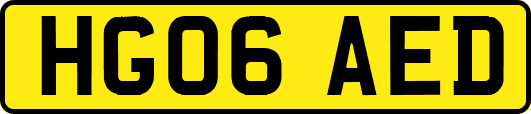 HG06 AED